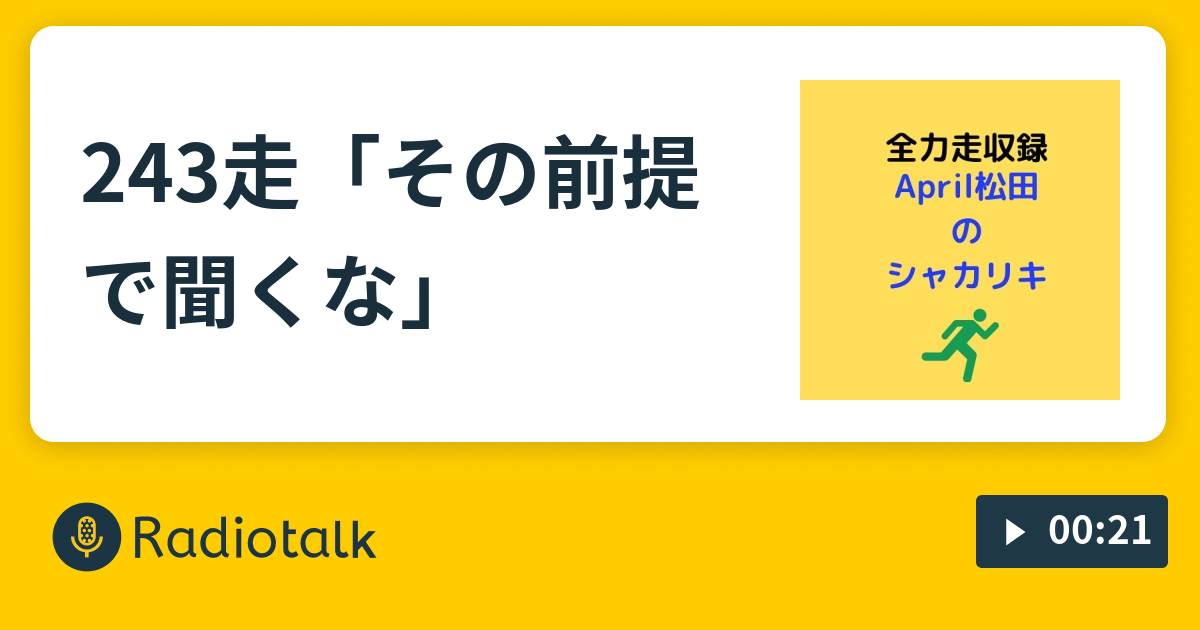 243走「その前提で聞くな」

全力走収録
April松田
の
シャカリキ

Radiotalk

00:21